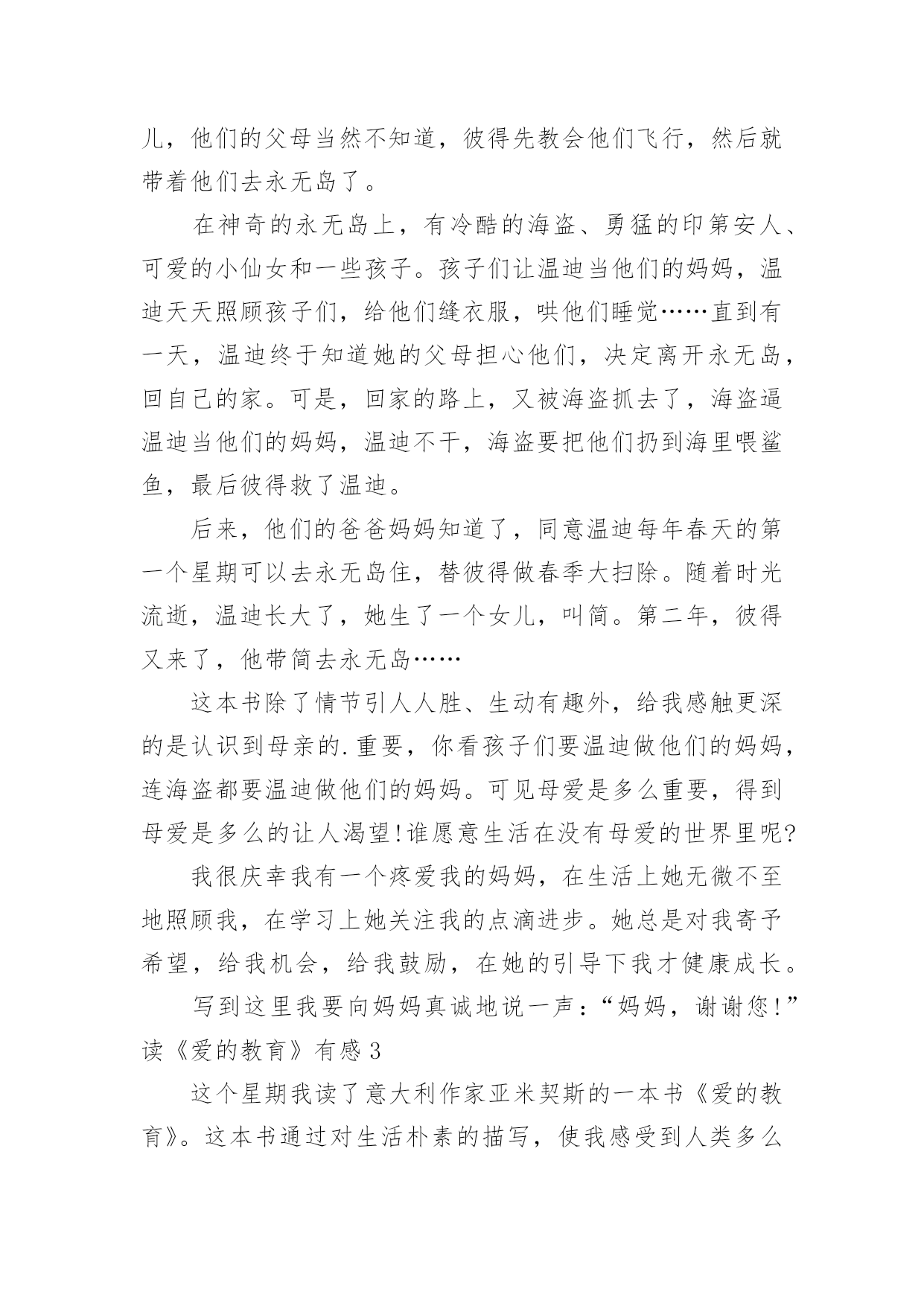 儿，他们的父母当然不知道，彼得先教会他们飞行，然后就带着他们去永无岛了。

在神奇的永无岛上，有冷酷的海盗、勇猛的印第安人、可爱的小仙女和一些孩子。孩子们让温迪当他们的妈妈，温迪天天照顾孩子们，给他们缝衣服，哄他们睡觉……直到有一天，温迪终于知道她的父母担心他们，决定离开永无岛，回自己的家。可是，回家的路上，又被海盗抓去了，海盗逼温迪当他们的妈妈，温迪不干，海盗要把他们扔到海里喂鲨鱼，最后彼得救了温迪。

后来，他们的爸爸妈妈知道了，同意温迪每年春天的第一个星期可以去永无岛住，替彼得做春季大扫除。随着时光流逝，温迪长大了，她生了一个女儿，叫简。第二年，彼得又来了，他带简去永无岛……

这本书除了情节引人人胜、生动有趣外，给我感触更深的是认识到母亲的.重要，你看孩子们要温迪做他们的妈妈，连海盗都要温迪做他们的妈妈。可见母爱是多么重要，得到母爱是多么的让人渴望!谁愿意生活在没有母爱的世界里呢?

我很庆幸我有一个疼爱我的妈妈，在生活上她无微不至地照顾我，在学习上她关注我的点滴进步。她总是对我寄予希望，给我机会，给我鼓励，在她的引导下我才健康成长。

写到这里我要向妈妈真诚地说一声：“妈妈，谢谢您!”

读《爱的教育》有感3

这个星期我读了意大利作家亚米契斯的一本书《爱的教育》。这本书通过对生活朴素的描写，使我感受到人类多么